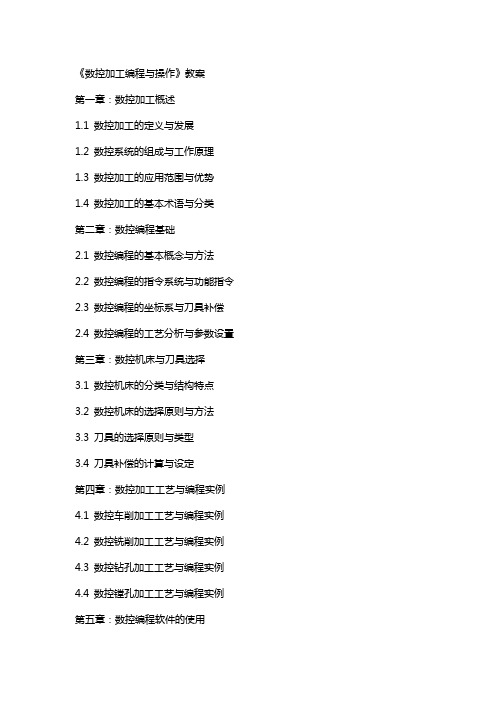 《数控加工编程与操作》教案

第一章：数控加工概述

1.1 数控加工的定义与发展

1.2 数控系统的组成与工作原理

1.3 数控加工的应用范围与优势

1.4 数控加工的基本术语与分类

第二章：数控编程基础

2.1 数控编程的基本概念与方法

2.2 数控编程的指令系统与功能指令

2.3 数控编程的坐标系与刀具补偿

2.4 数控编程的工艺分析与参数设置

第三章：数控机床与刀具选择

3.1 数控机床的分类与结构特点

3.2 数控机床的选择原则与方法

3.3 刀具的选择原则与类型

3.4 刀具补偿的计算与设定

第四章：数控加工工艺与编程实例

4.1 数控车削加工工艺与编程实例

4.2 数控铣削加工工艺与编程实例

4.3 数控钻孔加工工艺与编程实例

4.4 数控镗孔加工工艺与编程实例

第五章：数控编程软件的使用